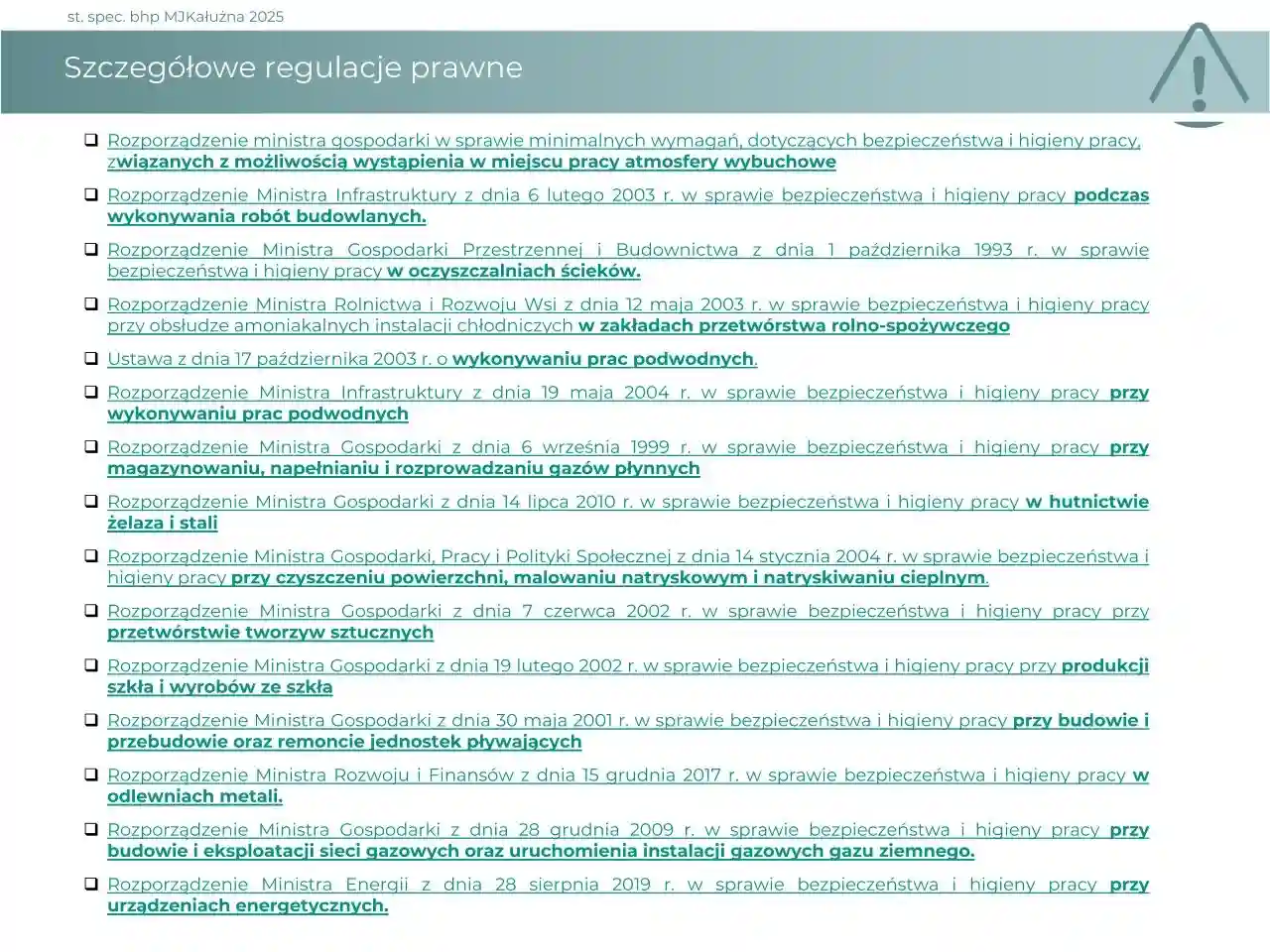 st. spec. bhp MJKałużna 2025

Szczegółowe regulacje prawne

❑ Rozporządzenie ministra gospodarki w sprawie minimalnych wymagań, dotyczących bezpieczeństwa i higieny pracy, związanych z możliwością wystąpienia w miejscu pracy atmosfery wybuchowe

❑ Rozporządzenie Ministra Infrastruktury z dnia 6 lutego 2003 r. w sprawie bezpieczeństwa i higieny pracy podczas wykonywania robót budowlanych.

❑ Rozporządzenie Ministra Gospodarki Przestrzennej i Budownictwa z dnia 1 października 1993 r. w sprawie bezpieczeństwa i higieny pracy w oczyszczalniach ścieków.

❑ Rozporządzenie Ministra Rolnictwa i Rozwoju Wsi z dnia 12 maja 2003 r. w sprawie bezpieczeństwa i higieny pracy przy obsłudze amoniakalnych instalacji chłodniczych w zakładach przetwórstwa rolno-spożywczego

❑ Ustawa z dnia 17 października 2003 r. o wykonywaniu prac podwodnych.

❑ Rozporządzenie Ministra Infrastruktury z dnia 19 maja 2004 r. w sprawie bezpieczeństwa i higieny pracy przy wykonywaniu prac podwodnych

❑ Rozporządzenie Ministra Gospodarki z dnia 6 września 1999 r. w sprawie bezpieczeństwa i higieny pracy przy magazynowaniu, napełnianiu i rozprowadzaniu gazów płynnych

❑ Rozporządzenie Ministra Gospodarki z dnia 14 lipca 2010 r. w sprawie bezpieczeństwa i higieny pracy w hutnictwie żelaza i stali

❑ Rozporządzenie Ministra Gospodarki, Pracy i Polityki Społecznej z dnia 14 stycznia 2004 r. w sprawie bezpieczeństwa i higieny pracy przy czyszczeniu powierzchni, malowaniu natryskowym i natryskiwaniu cieplnym.

❑ Rozporządzenie Ministra Gospodarki z dnia 7 czerwca 2002 r. w sprawie bezpieczeństwa i higieny pracy przy przetwórstwie tworzyw sztucznych

❑ Rozporządzenie Ministra Gospodarki z dnia 19 lutego 2002 r. w sprawie bezpieczeństwa i higieny pracy przy produkcji szkła i wyrobów ze szkła

❑ Rozporządzenie Ministra Gospodarki z dnia 30 maja 2001 r. w sprawie bezpieczeństwa i higieny pracy przy budowie i przebudowie oraz remoncie jednostek pływających

❑ Rozporządzenie Ministra Rozwoju i Finansów z dnia 15 grudnia 2017 r. w sprawie bezpieczeństwa i higieny pracy w odlewniach metali.

❑ Rozporządzenie Ministra Gospodarki z dnia 28 grudnia 2009 r. w sprawie bezpieczeństwa i higieny pracy przy budowie i eksploatacji sieci gazowych oraz uruchomienia instalacji gazowych gazu ziemnego.

❑ Rozporządzenie Ministra Energii z dnia 28 sierpnia 2019 r. w sprawie bezpieczeństwa i higieny pracy przy urządzeniach energetycznych.